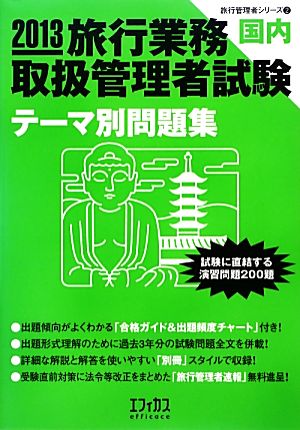 旅行管理者シリーズ②

2013 旅行業務 国内
取扱管理者試験

テーマ別問題集

試験に直結する
演習問題200題

●出題傾向がよくわかる「合格ガイド&出題頻度チャート」付き!
●出題形式理解のために過去3年分の試験問題全文を併載!
●詳細な解説と解答を使いやすい「別冊」スタイルで収録!
●受験直前対策に法令等改正をまとめた「旅行管理者速報」無料進呈!

エフィカス
efficace